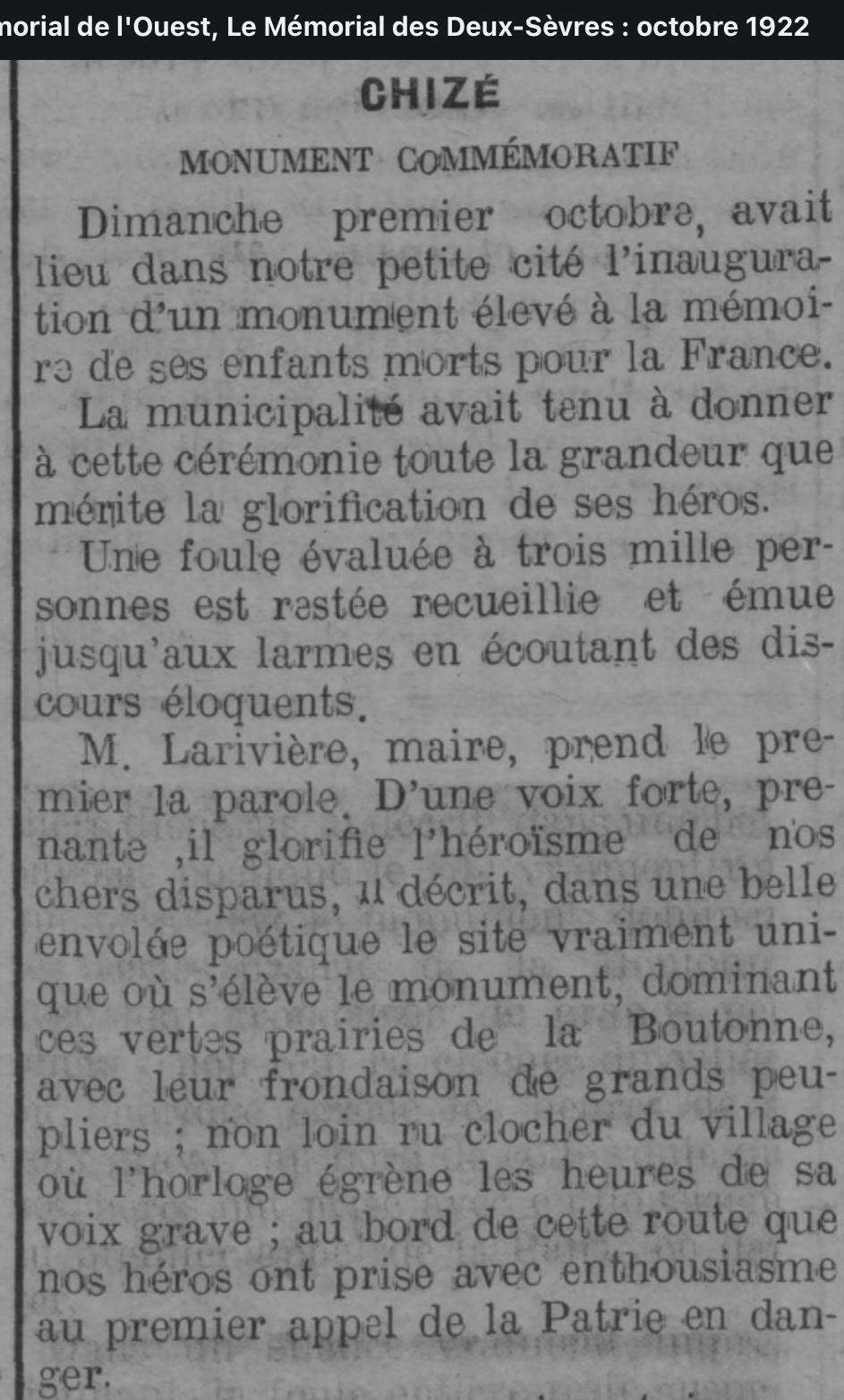 morial de l'Ouest, Le Mémorial des Deux-Sèvres : octobre 1922

CHIZÉ

MONUMENT COMMÉMORATIF

Dimanche premier octobre, avait lieu dans notre petite cité l'inauguration d'un monument élevé à la mémoire de ses enfants morts pour la France.

La municipalité avait tenu à donner à cette cérémonie toute la grandeur que mérite la glorification de ses héros.

Une foule évaluée à trois mille personnes est restée recueillie et émue jusqu'aux larmes en écoutant des discours éloquents.

M. Larivière, maire, prend le premier la parole. D'une voix forte, prenante ,il glorifie l'héroïsme de nos chers disparus, il décrit, dans une belle envolée poétique le site vraiment unique où s'élève le monument, dominant ces vertes prairies de la Boutonne, avec leur frondaison de grands peupliers ; non loin ru clocher du village où l'horloge égrène les heures de sa voix grave ; au bord de cette route que nos héros ont prise avec enthousiasme au premier appel de la Patrie en danger.